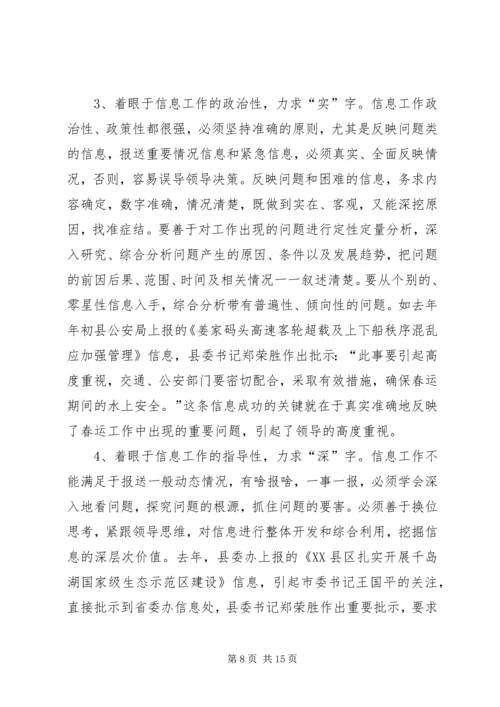 3、着眼于信息工作的政治性，力求“实”字。信息工作政治性、政策性都很强，必须坚持准确的原则，尤其是反映问题类的信息，报送重要情况信息和紧急信息，必须真实、全面反映情况，否则，容易误导领导决策。反映问题和困难的信息，务求内容确定，数字准确，情况清楚，既做到实在、客观，又能深挖原因，找准症结。要善于对工作出现的问题进行定性定量分析，深入研究、综合分析问题产生的原因、条件以及发展趋势，把问题的前因后果、范围、时间及相关情况一一叙述清楚。要从个别的、零星性信息入手，综合分析带有普遍性、倾向性的问题。如去年年初县公安局上报的《姜家码头高速客轮超载及上下船秩序混乱应加强管理》信息，县委书记郑荣胜作出批示：“此事要引起高度重视，交通、公安部门要密切配合，采取有效措施，确保春运期间的水上安全。”这条信息成功的关键就在于真实准确地反映了春运工作中出现的重要问题，引起了领导的高度重视。

4、着眼于信息工作的指导性，力求“深”字。信息工作不能满足于报送一般动态情况，有啥报啥，一事一报，必须学会深入地看问题，探究问题的根源，抓住问题的要害。必须善于换位思考，紧跟领导思维，对信息进行整体开发和综合利用，挖掘信息的深层次价值。去年，县委办上报的《XX县区扎实开展千岛湖国家级生态示范区建设》信息，引起市委书记王国平的关注，直接批示到省委办信息处，县委书记郑荣胜作出重要批示，要求

第8页 共15页